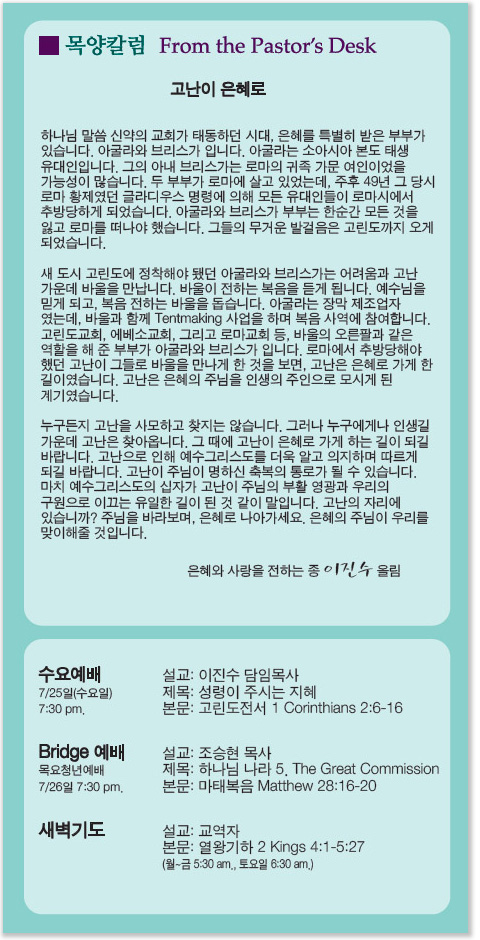 목양칼럼 From the Pastor's Desk

고난이 은혜로

하나님 말씀 신약의 교회가 태동하던 시대, 은혜를 특별히 받은 부부가 있습니다. 아굴라와 브리스가 입니다. 아굴라는 소아시아 본도 태생 유대인입니다. 그의 아내 브리스가는 로마의 귀족 가문 여인이었을 가능성이 많습니다. 두 부부가 로마에 살고 있었는데, 주후 49년 그 당시 로마 황제였던 글라디우스 명령에 의해 모든 유대인들이 로마시에서 추방당하게 되었습니다. 아굴라와 브리스가 부부는 한순간 모든 것을 잃고 로마를 떠나야 했습니다. 그들의 무거운 발걸음은 고린도까지 오게 되었습니다.

새 도시 고린도에 정착해야 됐던 아굴라와 브리스가는 어려움과 고난 가운데 바울을 만납니다. 바울이 전하는 복음을 듣게 됩니다. 예수님을 믿게 되고, 복음 전하는 바울을 돕습니다. 아굴라는 장막 제조업자 였는데, 바울과 함께 Tentmaking 사업을 하며 복음 사역에 참여합니다. 고린도교회, 에베소교회, 그리고 로마교회 등, 바울의 오른팔과 같은 역할을 해 준 부부가 아굴라와 브리스가 입니다. 로마에서 추방당해야 했던 고난이 그들로 바울을 만나게 한 것을 보면, 고난은 은혜로 가게 한 길이였습니다. 고난은 은혜의 주님을 인생의 주인으로 모시게 된 계기였습니다.

누구든지 고난을 사모하고 찾지는 않습니다. 그러나 누구에게나 인생길 가운데 고난은 찾아옵니다. 그 때에 고난이 은혜로 가게 하는 길이 되길 바랍니다. 고난으로 인해 예수그리스도를 더욱 알고 의지하며 따르게 되길 바랍니다. 고난이 주님이 명하신 축복의 통로가 될 수 있습니다. 마치 예수그리스도의 십자가 고난이 주님의 부활 영광과 우리의 구원으로 이끄는 유일한 길이 된 것 같이 말입니다. 고난의 자리에 있습니까? 주님을 바라보며, 은혜로 나아가세요. 은혜의 주님이 우리를 맞이해줄 것입니다.

은혜와 사랑을 전하는 종 이진수 올림

수요예배
7/25일(수요일)
7:30 pm.
설교: 이진수 담임목사
제목: 성령이 주시는 지혜
본문: 고린도전서 1 Corinthians 2:6-16

Bridge 예배
목요청년예배
7/26일 7:30 pm.
설교: 조승현 목사
제목: 하나님 나라 5. The Great Commission
본문: 마태복음 Matthew 28:16-20

새벽기도
설교: 교역자
본문: 열왕기하 2 Kings 4:1-5:27
(월~금 5:30 am., 토요일 6:30 am.)